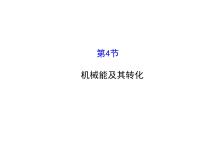 第4节

机械能及其转化